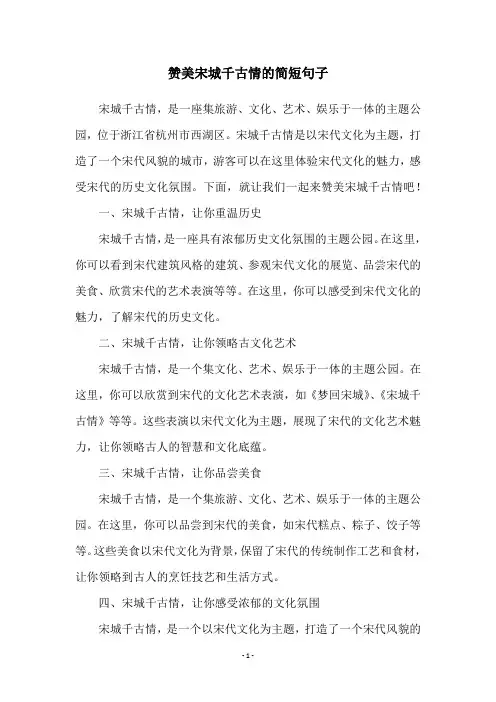 赞美宋城千古情的简短句子

宋城千古情，是一座集旅游、文化、艺术、娱乐于一体的主题公园，位于浙江省杭州市西湖区。宋城千古情是以宋代文化为主题，打造了一个宋代风貌的城市，游客可以在这里体验宋代文化的魅力，感受宋代的历史文化氛围。下面，就让我们一起来赞美宋城千古情吧！

一、宋城千古情，让你重温历史

宋城千古情，是一座具有浓郁历史文化氛围的主题公园。在这里，你可以看到宋代建筑风格的建筑、参观宋代文化的展览、品尝宋代的美食、欣赏宋代的艺术表演等等。在这里，你可以感受到宋代文化的魅力，了解宋代的历史文化。

二、宋城千古情，让你领略古文化艺术

宋城千古情，是一个集文化、艺术、娱乐于一体的主题公园。在这里，你可以欣赏到宋代的文化艺术表演，如《梦回宋城》、《宋城千古情》等等。这些表演以宋代文化为主题，展现了宋代的文化艺术魅力，让你领略古人的智慧和文化底蕴。

三、宋城千古情，让你品尝美食

宋城千古情，是一个集旅游、文化、艺术、娱乐于一体的主题公园。在这里，你可以品尝到宋代的美食，如宋代糕点、粽子、饺子等等。这些美食以宋代文化为背景，保留了宋代的传统制作工艺和食材，让你领略到古人的烹饪技艺和生活方式。

四、宋城千古情，让你感受浓郁的文化氛围

宋城千古情，是一个以宋代文化为主题，打造了一个宋代风貌的

- 1 -